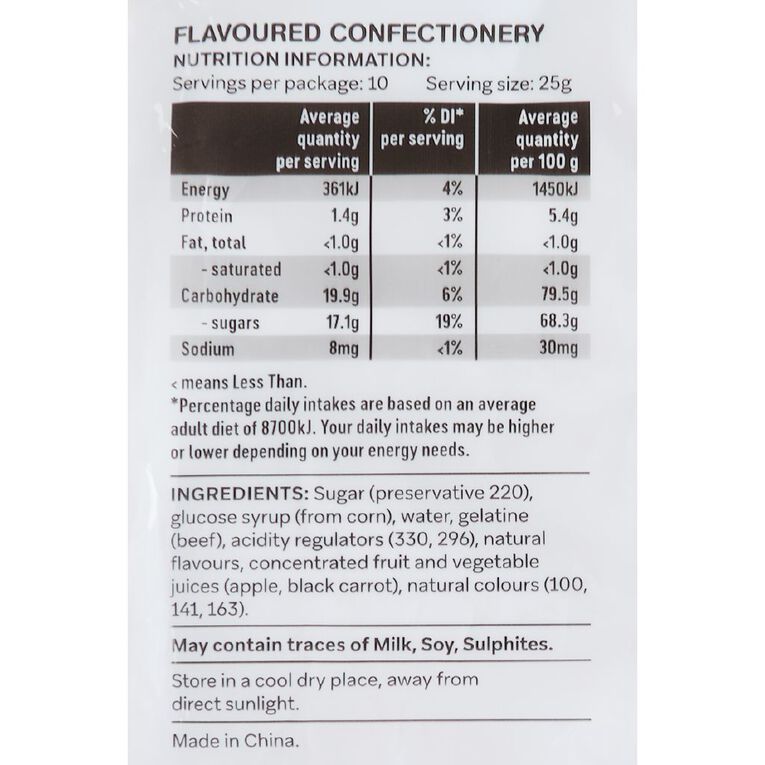 FLAVOURED CONFECTIONERY
NUTRITION INFORMATION:
Servings per package: 10 Serving size: 25g

|  | Average quantity per serving | % DI* per serving | Average quantity per 100 g |
|---|---|---|---|
| Energy | 361kJ | 4% | 1450kJ |
| Protein | 1.4g | 3% | 5.4g |
| Fat, total | <1.0g | <1% | <1.0g |
| - saturated | <1.0g | <1% | <1.0g |
| Carbohydrate | 19.9g | 6% | 79.5g |
| - sugars | 17.1g | 19% | 68.3g |
| Sodium | 8mg | <1% | 30mg |

< means Less Than.
*Percentage daily intakes are based on an average adult diet of 8700kJ. Your daily intakes may be higher or lower depending on your energy needs.

INGREDIENTS: Sugar (preservative 220), glucose syrup (from corn), water, gelatine (beef), acidity regulators (330, 296), natural flavours, concentrated fruit and vegetable juices (apple, black carrot), natural colours (100, 141, 163).

May contain traces of Milk, Soy, Sulphites.

Store in a cool dry place, away from direct sunlight.

Made in China.